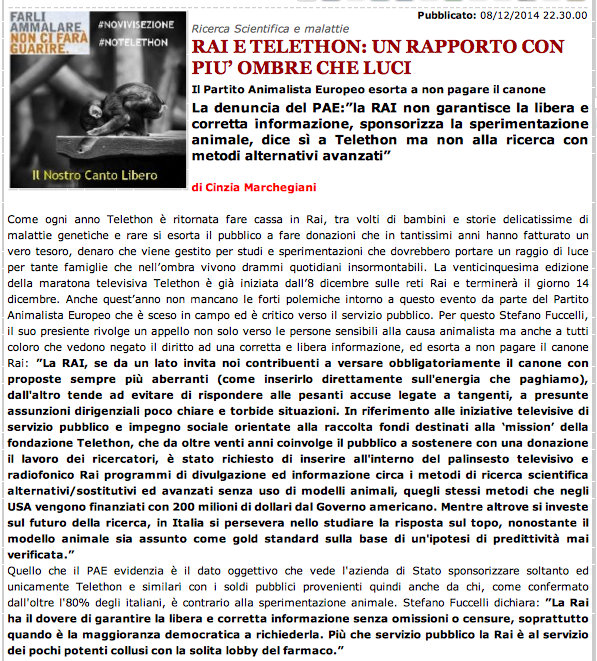 FARLI AMMALARE NON CI FARÀ GUARIRE.

#NOVIVISEZIONE
#NOTELETHON

Il Nostro Canto Libero

Pubblicato: 08/12/2014 22.30.00

Ricerca Scientifica e malattie

RAI E TELETHON: UN RAPPORTO CON PIU' OMBRE CHE LUCI

Il Partito Animalista Europeo esorta a non pagare il canone

La denuncia del PAE:"la RAI non garantisce la libera e corretta informazione, sponsorizza la sperimentazione animale, dice sì a Telethon ma non alla ricerca con metodi alternativi avanzati"

di Cinzia Marchegiani

Come ogni anno Telethon è ritornata fare cassa in Rai, tra volti di bambini e storie delicatissime di malattie genetiche e rare si esorta il pubblico a fare donazioni che in tantissimi anni hanno fatturato un vero tesoro, denaro che viene gestito per studi e sperimentazioni che dovrebbero portare un raggio di luce per tante famiglie che nell'ombra vivono drammi quotidiani insormontabili. La venticinquesima edizione della maratona televisiva Telethon è già iniziata dall'8 dicembre sulle reti Rai e terminerà il giorno 14 dicembre. Anche quest'anno non mancano le forti polemiche intorno a questo evento da parte del Partito Animalista Europeo che è sceso in campo ed è critico verso il servizio pubblico. Per questo Stefano Fuccelli, il suo presiente rivolge un appello non solo verso le persone sensibili alla causa animalista ma anche a tutti coloro che vedono negato il diritto ad una corretta e libera informazione, ed esorta a non pagare il canone Rai: "La RAI, se da un lato invita noi contribuenti a versare obbligatoriamente il canone con proposte sempre più aberranti (come inserirlo direttamente sull'energia che paghiamo), dall'altro tende ad evitare di rispondere alle pesanti accuse legate a tangenti, a presunte assunzioni dirigenziali poco chiare e torbide situazioni. In riferimento alle iniziative televisive di servizio pubblico e impegno sociale orientate alla raccolta fondi destinati alla 'mission' della fondazione Telethon, che da oltre venti anni coinvolge il pubblico a sostenere con una donazione il lavoro dei ricercatori, è stato richiesto di inserire all'interno del palinsesto televisivo e radiofonico Rai programmi di divulgazione ed informazione circa i metodi di ricerca scientifica alternativi/sostitutivi ed avanzati senza uso di modelli animali, quegli stessi metodi che negli USA vengono finanziati con 200 milioni di dollari dal Governo americano. Mentre altrove si investe sul futuro della ricerca, in Italia si persevera nello studiare la risposta sul topo, nonostante il modello animale sia assunto come gold standard sulla base di un'ipotesi di predittività mai verificata."

Quello che il PAE evidenzia è il dato oggettivo che vede l'azienda di Stato sponsorizzare soltanto ed unicamente Telethon e similari con i soldi pubblici provenienti quindi anche da chi, come confermato dall'oltre l'80% degli italiani, è contrario alla sperimentazione animale. Stefano Fuccelli dichiara: "La Rai ha il dovere di garantire la libera e corretta informazione senza omissioni o censure, soprattutto quando è la maggioranza democratica a richiederla. Più che servizio pubblico la Rai è al servizio dei pochi potenti collusi con la solita lobby del farmaco."